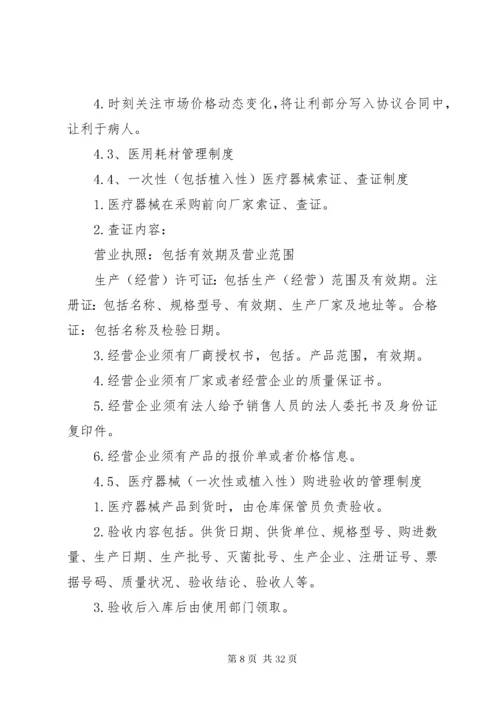 4.时刻关注市场价格动态变化，将让利部分写入协议合同中，让利于病人。

4.3、医用耗材管理制度

4.4、一次性（包括植入性）医疗器械索证、查证制度

1.医疗器械在采购前向厂家索证、查证。

2.查证内容：

营业执照：包括有效期及营业范围

生产（经营）许可证：包括生产（经营）范围及有效期。注册证：包括名称、规格型号、有效期、生产厂家及地址等。合格证：包括名称及检验日期。

3.经营企业须有厂商授权书，包括。产品范围，有效期。

4.经营企业须有厂家或者经营企业的质量保证书。

5.经营企业须有法人给予销售人员的法人委托书及身份证复印件。

6.经营企业须有产品的报价单或者价格信息。

4.5、医疗器械（一次性或植入性）购进验收的管理制度

1.医疗器械产品到货时，由仓库保管员负责验收。

2.验收内容包括。供货日期、供货单位、规格型号、购进数量、生产日期、生产批号、灭菌批号、生产企业、注册证号、票据号码、质量状况、验收结论、验收人等。

3.验收后入库后由使用部门领取。

第 8 页 共 32 页